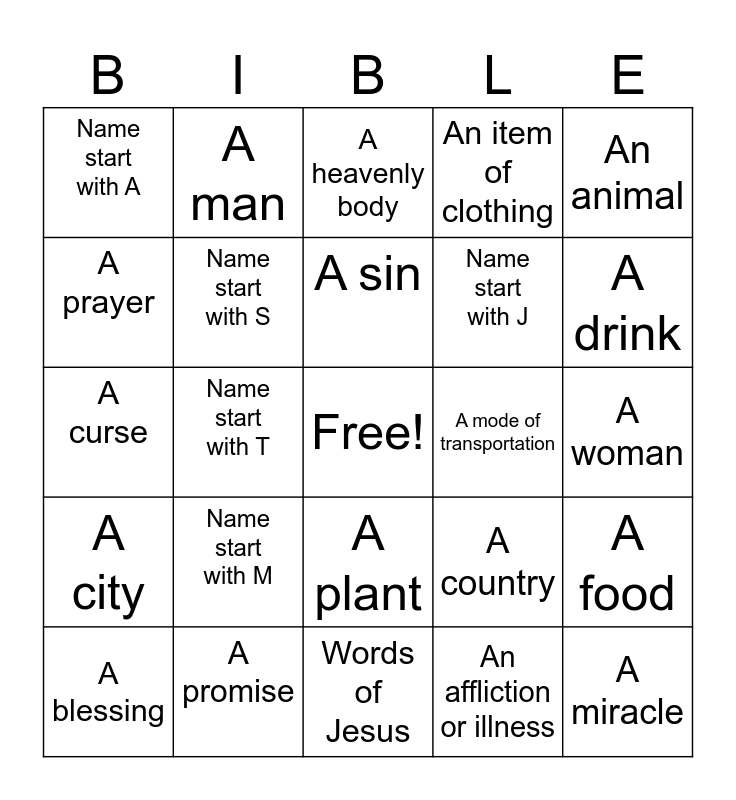 | B | I | B | L | E |
|---|---|---|---|---|
| Name start with A | A man | A heavenly body | An item of clothing | An animal |
| A prayer | Name start with S | A sin | Name start with J | A drink |
| A curse | Name start with T | Free! | A mode of transportation | A woman |
| A city | Name start with M | A plant | A country | A food |
| A blessing | A promise | Words of Jesus | An affliction or illness | A miracle |